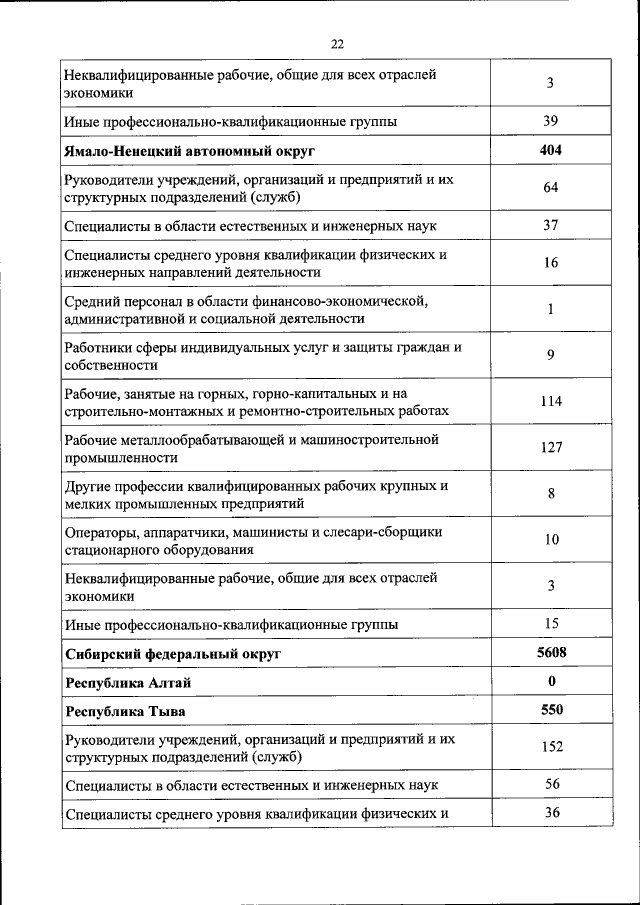 22

| | |
|---|---|
| Неквалифицированные рабочие, общие для всех отраслей экономики | 3 |
| Иные профессионально-квалификационные группы | 39 |
| **Ямало-Ненецкий автономный округ** | **404** |
| Руководители учреждений, организаций и предприятий и их структурных подразделений (служб) | 64 |
| Специалисты в области естественных и инженерных наук | 37 |
| Специалисты среднего уровня квалификации физических и инженерных направлений деятельности | 16 |
| Средний персонал в области финансово-экономической, административной и социальной деятельности | 1 |
| Работники сферы индивидуальных услуг и защиты граждан и собственности | 9 |
| Рабочие, занятые на горных, горно-капитальных и на строительно-монтажных и ремонтно-строительных работах | 114 |
| Рабочие металлообрабатывающей и машиностроительной промышленности | 127 |
| Другие профессии квалифицированных рабочих крупных и мелких промышленных предприятий | 8 |
| Операторы, аппаратчики, машинисты и слесари-сборщики стационарного оборудования | 10 |
| Неквалифицированные рабочие, общие для всех отраслей экономики | 3 |
| Иные профессионально-квалификационные группы | 15 |
| **Сибирский федеральный округ** | **5608** |
| **Республика Алтай** | **0** |
| **Республика Тыва** | **550** |
| Руководители учреждений, организаций и предприятий и их структурных подразделений (служб) | 152 |
| Специалисты в области естественных и инженерных наук | 56 |
| Специалисты среднего уровня квалификации физических и | 36 |